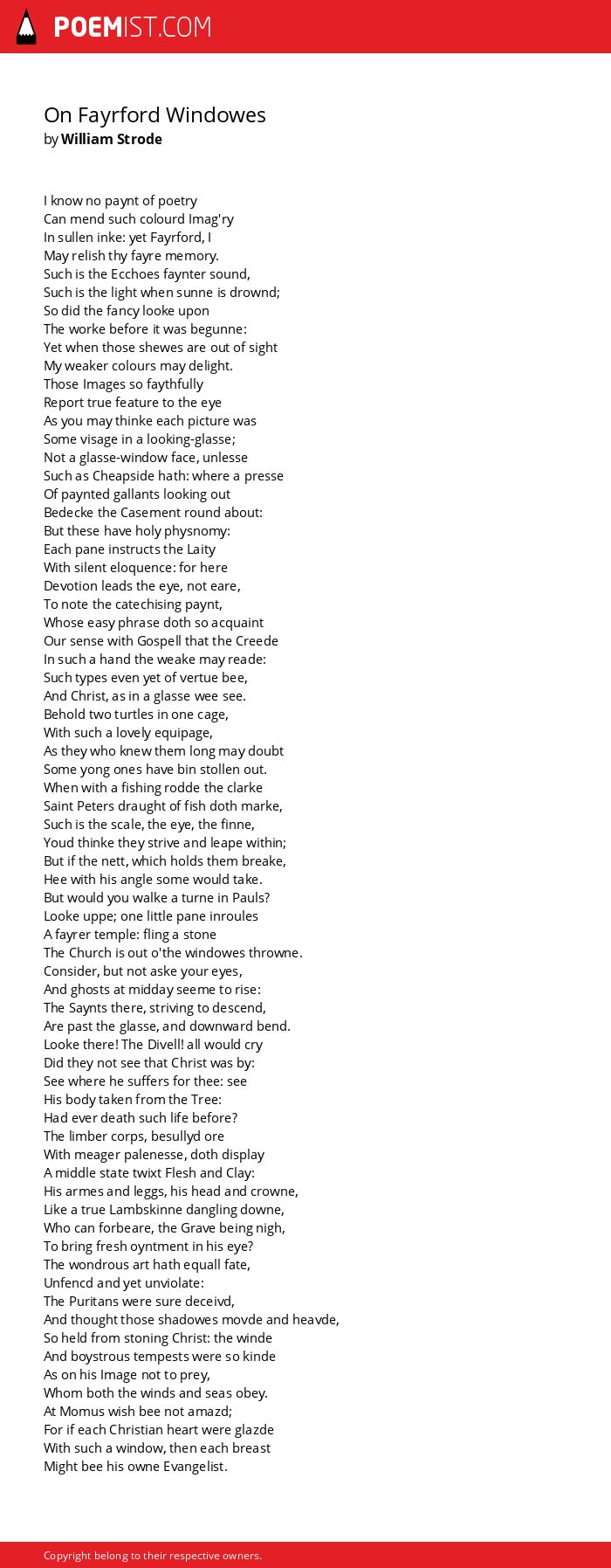 POEMIST.COM

On Fayrford Windowes
by William Strode

I know no paynt of poetry
Can mend such colourd Imag'ry
In sullen inke: yet Fayrford, I
May relish thy fayre memory.
Such is the Ecchoes faynter sound,
Such is the light when sunne is drownd;
So did the fancy looke upon
The worke before it was begunne:
Yet when those shewes are out of sight
My weaker colours may delight.
Those Images so faythfully
Report true feature to the eye
As you may thinke each picture was
Some visage in a looking-glasse;
Not a glasse-window face, unlesse
Such as Cheapside hath: where a presse
Of paynted gallants looking out
Bedecke the Casement round about:
But these have holy physnomy:
Each pane instructs the Laity
With silent eloquence: for here
Devotion leads the eye, not eare,
To note the catechising paynt,
Whose easy phrase doth so acquaint
Our sense with Gospell that the Creede
In such a hand the weake may reade:
Such types even yet of vertue bee,
And Christ, as in a glasse wee see.
Behold two turtles in one cage,
With such a lovely equipage,
As they who knew them long may doubt
Some yong ones have bin stollen out.
When with a fishing rodde the clarke
Saint Peters draught of fish doth marke,
Such is the scale, the eye, the finne,
Youd thinke they strive and leape within;
But if the nett, which holds them breake,
Hee with his angle some would take.
But would you walke a turne in Pauls?
Looke uppe; one little pane inroules
A fayrer temple: fling a stone
The Church is out o'the windowes throwne.
Consider, but not aske your eyes,
And ghosts at midday seeme to rise:
The Saynts there, striving to descend,
Are past the glasse, and downward bend.
Looke there! The Divell! all would cry
Did they not see that Christ was by:
See where he suffers for thee: see
His body taken from the Tree:
Had ever death such life before?
The limber corps, besullyd ore
With meager palenesse, doth display
A middle state twixt Flesh and Clay:
His armes and leggs, his head and crowne,
Like a true Lambskinne dangling downe,
Who can forbeare, the Grave being nigh,
To bring fresh oyntment in his eye?
The wondrous art hath equall fate,
Unfencd and yet unviolate:
The Puritans were sure deceivd,
And thought those shadowes movde and heavde,
So held from stoning Christ: the winde
And boystrous tempests were so kinde
As on his Image not to prey,
Whom both the winds and seas obey.
At Momus wish bee not amazd;
For if each Christian heart were glazde
With such a window, then each breast
Might bee his owne Evangelist.

Copyright belong to their respective owners.